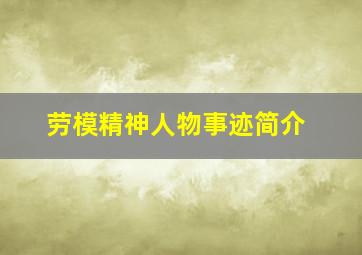 劳模精神人物事迹简介